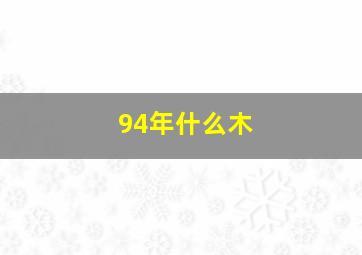 94年什么木